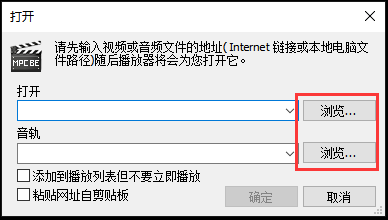 打开

MPC BE

请先输入视频或音频文件的地址( Internet 链接或本地电脑文件路径)随后播放器将会为您打开它。

打开

浏览...

音轨

浏览...

添加到播放列表但不要立即播放

粘贴网址自剪贴板

确定

取消